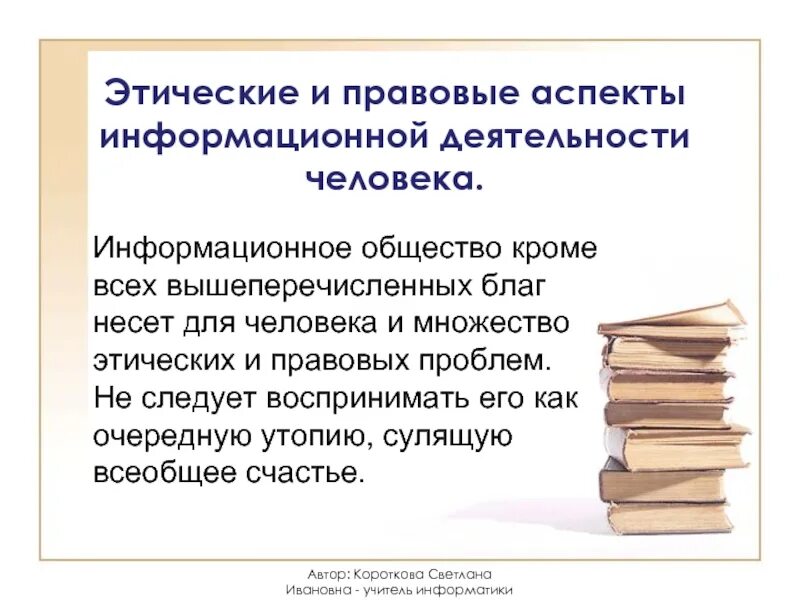 Этические и правовые аспекты информационной деятельности человека.

Информационное общество кроме всех вышеперечисленных благ несет для человека и множество этических и правовых проблем. Не следует воспринимать его как очередную утопию, сулящую всеобщее счастье.

Автор: Короткова Светлана Ивановна - учитель информатики